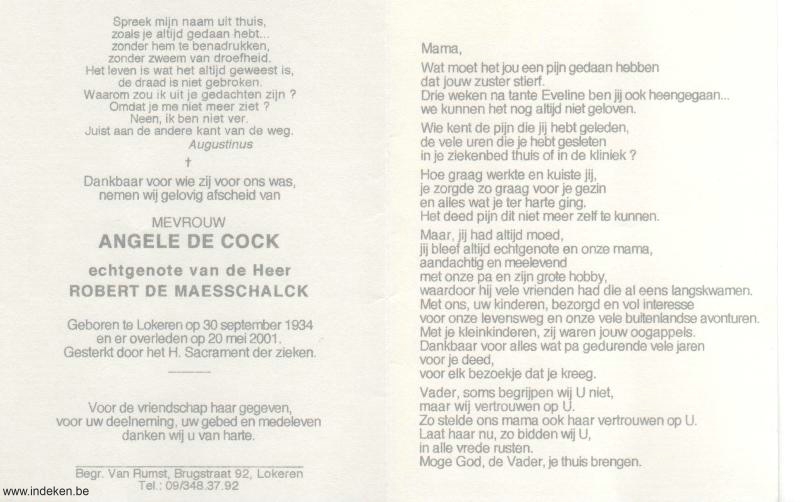 Spreek mijn naam uit thuis,
zoals je altijd gedaan hebt...
zonder hem te benadrukken,
zonder zweem van droefheid.
Het leven is wat het altijd geweest is,
de draad is niet gebroken.
Waarom zou ik uit je gedachten zijn ?
Omdat je me niet meer ziet ?
Neen, ik ben niet ver.
Juist aan de andere kant van de weg.
Augustinus

†

Dankbaar voor wie zij voor ons was,
nemen wij gelovig afscheid van

MEVROUW
ANGELE DE COCK

echtgenote van de Heer
ROBERT DE MAESSCHALCK

Geboren te Lokeren op 30 september 1934
en er overleden op 20 mei 2001.
Gesterkt door het H. Sacrament der zieken.

Voor de vriendschap haar gegeven,
voor uw deelneming, uw gebed en medeleven
danken wij u van harte.

Begr. Van Rumst, Brugstraat 92, Lokeren
Tel.: 09/348.37.92

www.indeken.be

Mama,

Wat moet het jou een pijn gedaan hebben
dat jouw zuster stierf.
Drie weken na tante Eveline ben jij ook heengegaan...
we kunnen het nog altijd niet geloven.

Wie kent de pijn die jij hebt geleden,
de vele uren die je hebt gesleten
in je ziekenbed thuis of in de kliniek ?

Hoe graag werkte en kuiste jij,
je zorgde zo graag voor je gezin
en alles wat je ter harte ging.
Het deed pijn dit niet meer zelf te kunnen.

Maar, jij had altijd moed,
jij bleef altijd echtgenote en onze mama,
aandachtig en meelevend
met onze pa en zijn grote hobby,
waardoor hij vele vrienden had die al eens langskwamen.
Met ons, uw kinderen, bezorgd en vol interesse
voor onze levensweg en onze vele buitenlandse avonturen.
Met je kleinkinderen, zij waren jouw oogappels.
Dankbaar voor alles wat pa gedurende vele jaren
voor je deed,
voor elk bezoekje dat je kreeg.

Vader, soms begrijpen wij U niet,
maar wij vertrouwen op U.
Zo stelde ons mama ook haar vertrouwen op U.
Laat haar nu, zo bidden wij U,
in alle vrede rusten.
Moge God, de Vader, je thuis brengen.